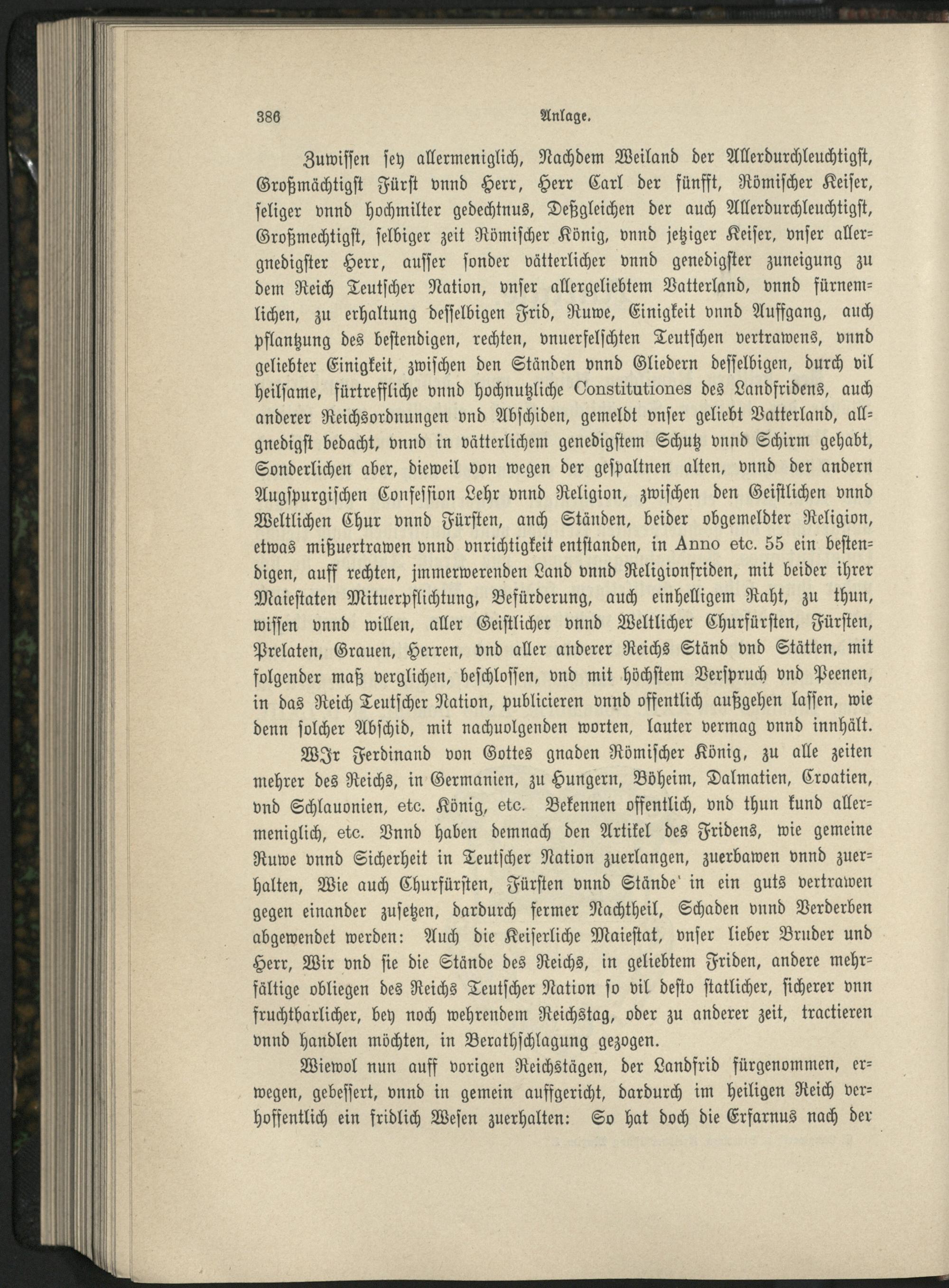 386 Anlage.

Zuwissen sey allermeniglich, Nachdem Weiland der Allerdurchleuchtigst, Großmächtigst Fürst vnnd Herr, Herr Carl der fünfft, Römischer Keiser, seliger vnnd hochmilter gedechtnus, Deßgleichen der auch Allerdurchleuchtigst, Großmechtigst, selbiger zeit Römischer König, vnnd jetziger Keiser, vnser allergnedigster Herr, ausser sonder vätterlicher vnnd genedigster zuneigung zu dem Reich Teutscher Nation, vnser allergeliebtem Vatterland, vnnd fürnemlichen, zu erhaltung desselbigen Frid, Ruwe, Einigkeit vnnd Auffgang, auch pflantzung des bestendigen, rechten, vnuerfelschten Teutschen vertrawens, vnnd geliebter Einigkeit, zwischen den Ständen vnnd Gliedern desselbigen, durch vil heilsame, fürtreffliche vnnd hochnutzliche Constitutiones des Landfridens, auch anderer Reichsordnungen vnd Abschiden, gemeldt vnser geliebt Vatterland, allgnedigst bedacht, vnnd in vätterlichem genedigstem Schutz vnnd Schirm gehabt, Sonderlichen aber, dieweil von wegen der gespaltnen alten, vnnd der andern Augspurgischen Confession Lehr vnnd Religion, zwischen den Geistlichen vnnd Weltlichen Chur vnnd Fürsten, anch Ständen, beider obgemeldter Religion, etwas mißuertrawen vnnd vnrichtigkeit entstanden, in Anno etc. 55 ein bestendigen, auff rechten, jmmerwerenden Land vnnd Religionfriden, mit beider ihrer Maiestaten Mituerpflichtung, Befürderung, auch einhelligem Raht, zu thun, wissen vnnd willen, aller Geistlicher vnnd Weltlicher Churfürsten, Fürsten, Prelaten, Grauen, Herren, vnd aller anderer Reichs Ständ vnd Stätten, mit folgender maß verglichen, beschlossen, vnd mit höchstem Verspruch vnd Peenen, in das Reich Teutscher Nation, publicieren vnnd offentlich außgehen lassen, wie denn solcher Abschid, mit nachuolgenden worten, lauter vermag vnnd innhält.

WJr Ferdinand von Gottes gnaden Römischer König, zu alle zeiten mehrer des Reichs, in Germanien, zu Hungern, Böheim, Dalmatien, Croatien, vnd Schlauonien, etc. König, etc. Bekennen offentlich, vnd thun kund allermeniglich, etc. Vnnd haben demnach den Artikel des Fridens, wie gemeine Ruwe vnnd Sicherheit in Teutscher Nation zuerlangen, zuerbawen vnnd zuerhalten, Wie auch Churfürsten, Fürsten vnnd Stände' in ein guts vertrawen gegen einander zusetzen, dardurch fermer Nachtheil, Schaden vnnd Verderben abgewendet werden: Auch die Keiserliche Maiestat, vnser lieber Bruder und Herr, Wir vnd sie die Stände des Reichs, in geliebtem Friden, andere mehrfältige obliegen des Reichs Teutscher Nation so vil desto statlicher, sicherer vnn fruchtbarlicher, bey noch wehrendem Reichstag, oder zu anderer zeit, tractieren vnnd handlen möchten, in Berathschlagung gezogen.

Wiewol nun auff vorigen Reichstägen, der Landfrid fürgenommen, erwegen, gebessert, vnnd in gemein auffgericht, dardurch im heiligen Reich verhoffentlich ein fridlich Wesen zuerhalten: So hat doch die Erfarnus nach der